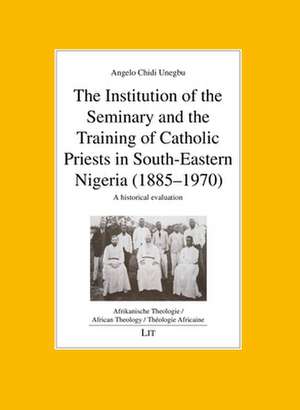 Angelo Chidi Unegbu

The Institution of the Seminary and the Training of Catholic Priests in South-Eastern Nigeria (1885–1970)

A historical evaluation

Afrikanische Theologie / African Theology / Théologie Africaine

LIT